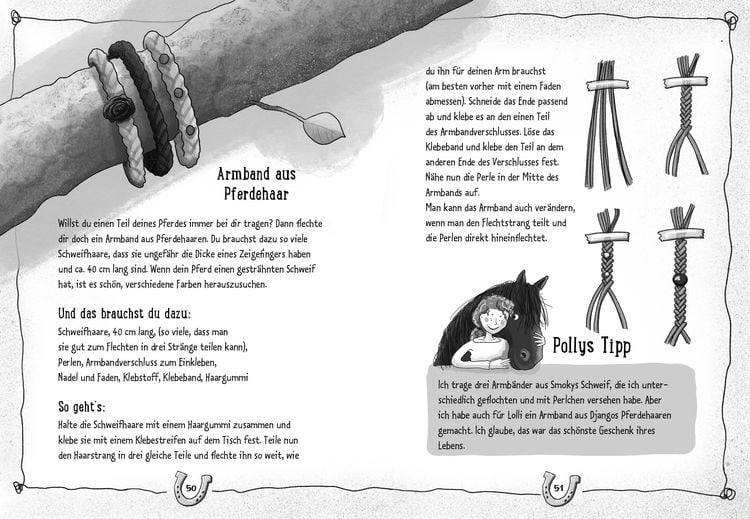 Armband aus Pferdehaar

Willst du einen Teil deines Pferdes immer bei dir tragen? Dann flechte dir doch ein Armband aus Pferdehaaren. Du brauchst dazu so viele Schweifhaare, dass sie ungefähr die Dicke eines Zeigefingers haben und ca. 40 cm lang sind. Wenn dein Pferd einen gesträhnten Schweif hat, ist es schön, verschiedene Farben herauszusuchen.

Und das brauchst du dazu:

Schweifhaare, 40 cm lang, (so viele, dass man sie gut zum Flechten in drei Stränge teilen kann), Perlen, Armbandverschluss zum Einkleben, Nadel und Faden, Klebstoff, Klebeband, Haargummi

So geht's:

Halte die Schweifhaare mit einem Haargummi zusammen und klebe sie mit einem Klebestreifen auf dem Tisch fest. Teile nun den Haarstrang in drei gleiche Teile und flechte ihn so weit, wie

50

du ihn für deinen Arm brauchst (am besten vorher mit einem Faden abmessen). Schneide das Ende passend ab und klebe es an den einen Teil des Armbandverschlusses. Löse das Klebeband und klebe den Teil an dem anderen Ende des Verschlusses fest. Nähe nun die Perle in der Mitte des Armbands auf.
Man kann das Armband auch verändern, wenn man den Flechtstrang teilt und die Perlen direkt hineinflechtet.

Pollys Tipp

Ich trage drei Armbänder aus Smokys Schweif, die ich unterschiedlich geflochten und mit Perlchen versehen habe. Aber ich habe auch für Lolli ein Armband aus Djangos Pferdehaaren gemacht. Ich glaube, das war das schönste Geschenk ihres Lebens.

51